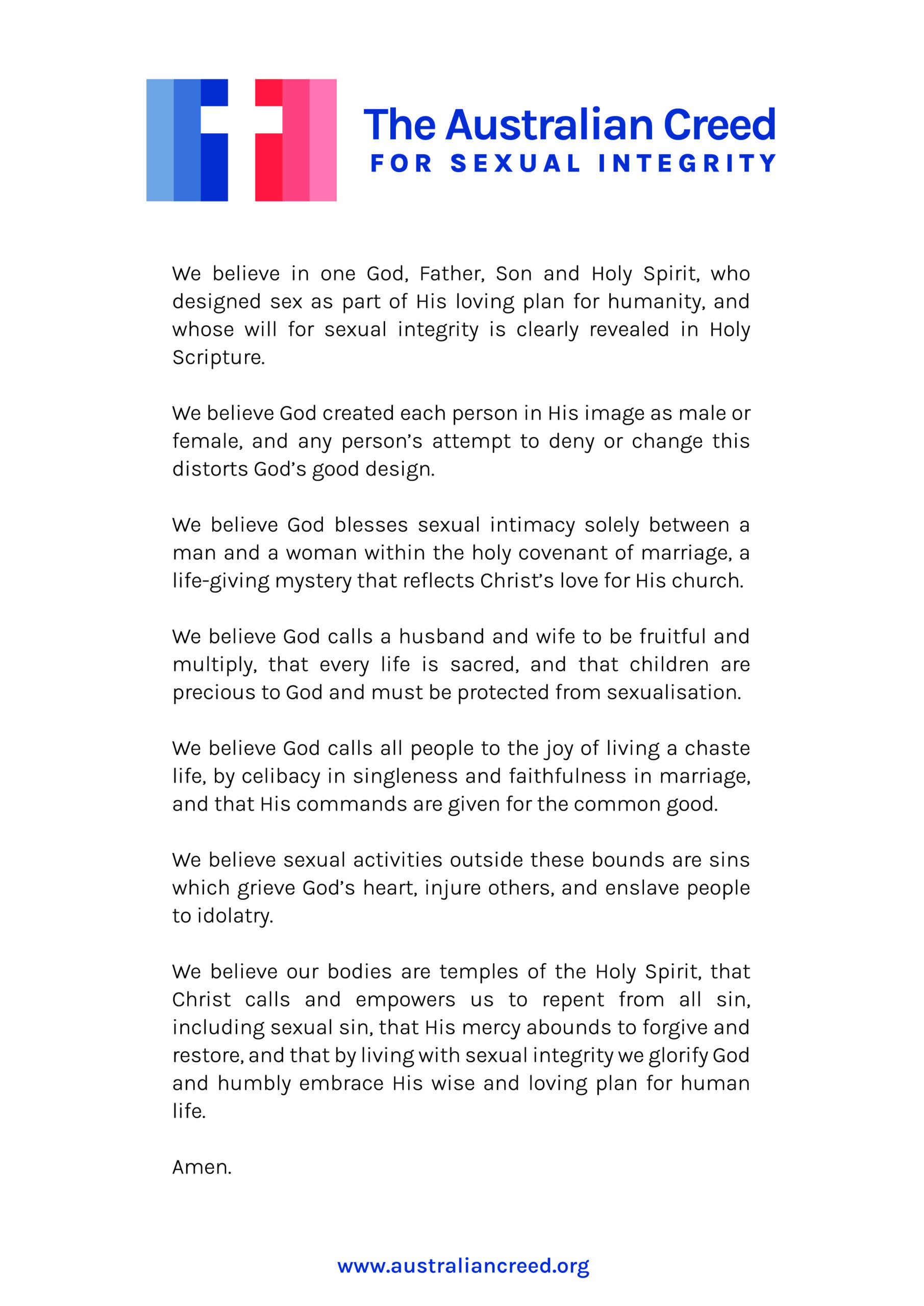 The Australian Creed
FOR SEXUAL INTEGRITY

We believe in one God, Father, Son and Holy Spirit, who designed sex as part of His loving plan for humanity, and whose will for sexual integrity is clearly revealed in Holy Scripture.

We believe God created each person in His image as male or female, and any person's attempt to deny or change this distorts God's good design.

We believe God blesses sexual intimacy solely between a man and a woman within the holy covenant of marriage, a life-giving mystery that reflects Christ's love for His church.

We believe God calls a husband and wife to be fruitful and multiply, that every life is sacred, and that children are precious to God and must be protected from sexualisation.

We believe God calls all people to the joy of living a chaste life, by celibacy in singleness and faithfulness in marriage, and that His commands are given for the common good.

We believe sexual activities outside these bounds are sins which grieve God's heart, injure others, and enslave people to idolatry.

We believe our bodies are temples of the Holy Spirit, that Christ calls and empowers us to repent from all sin, including sexual sin, that His mercy abounds to forgive and restore, and that by living with sexual integrity we glorify God and humbly embrace His wise and loving plan for human life.

Amen.

www.australiancreed.org